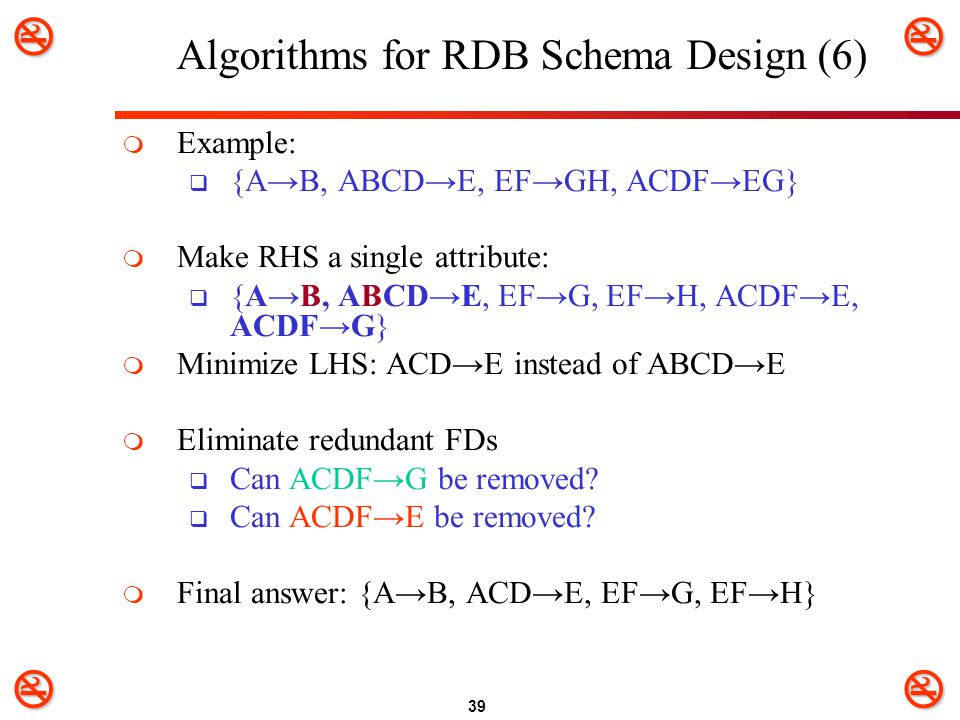 Algorithms for RDB Schema Design (6)

Example:
{A→B, ABCD→E, EF→GH, ACDF→EG}

Make RHS a single attribute:
{A→B, ABCD→E, EF→G, EF→H, ACDF→E, ACDF→G}

Minimize LHS: ACD→E instead of ABCD→E

Eliminate redundant FDs
Can ACDF→G be removed?
Can ACDF→E be removed?

Final answer: {A→B, ACD→E, EF→G, EF→H}

39